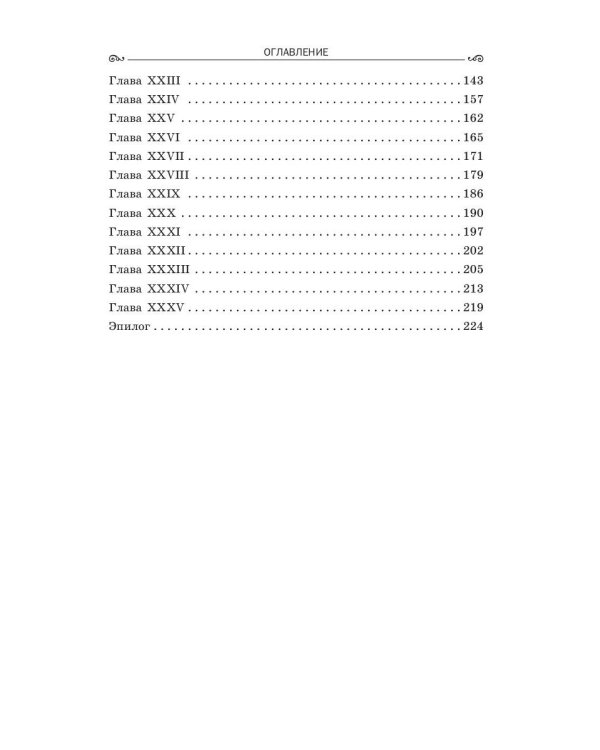 ОГЛАВЛЕНИЕ

Глава XXIII 143
Глава XXIV 157
Глава XXV 162
Глава XXVI 165
Глава XXVII 171
Глава XXVIII 179
Глава XXIX 186
Глава XXX 190
Глава XXXI 197
Глава XXXII 202
Глава XXXIII 205
Глава XXXIV 213
Глава XXXV 219
Эпилог 224